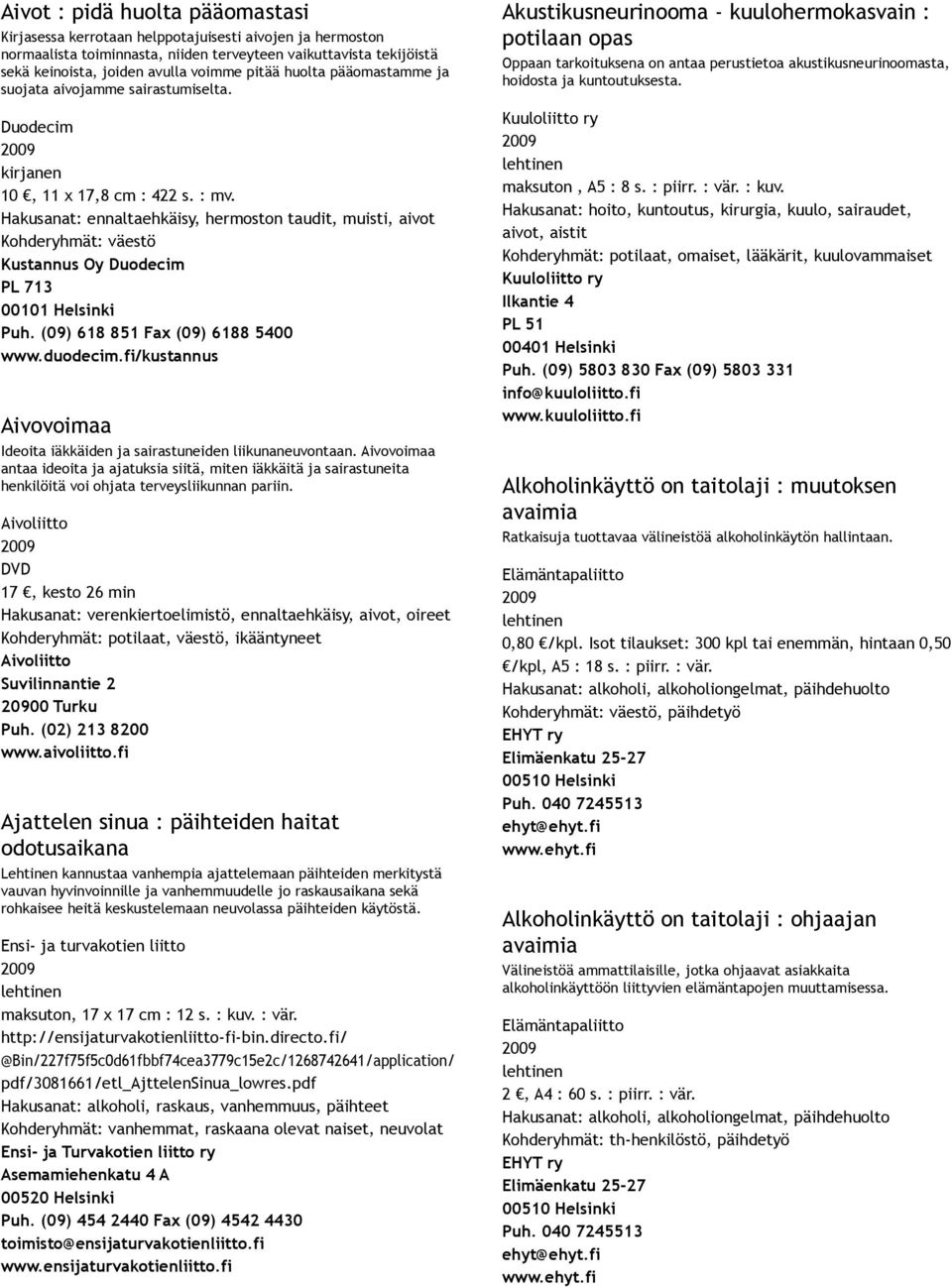 Aivot : pidä huolta pääomastasi
Kirjasessa kerrotaan helppotajuisesti aivojen ja hermoston normaalista toiminnasta, niiden terveyteen vaikuttavista tekijöistä sekä keinoista, joiden avulla voimme pitää huolta pääomastamme ja suojata aivojamme sairastumiselta.

Duodecim
2009
kirjanen
10 €, 11 x 17,8 cm : 422 s. : mv.
Hakusanat: ennaltaehkäisy, hermoston taudit, muisti, aivot
Kohderyhmät: väestö
Kustannus Oy Duodecim
PL 713
00101 Helsinki
Puh. (09) 618 851 Fax (09) 6188 5400
www.duodecim.fi/kustannus

Aivovoimaa
Ideoita iäkkäiden ja sairastuneiden liikunaneuvontaan. Aivovoimaa antaa ideoita ja ajatuksia siitä, miten iäkkäitä ja sairastuneita henkilöitä voi ohjata terveysliikunnan pariin.

Aivoliitto
2009
DVD
17 €, kesto 26 min
Hakusanat: verenkiertoelimistö, ennaltaehkäisy, aivot, oireet
Kohderyhmät: potilaat, väestö, ikääntyneet
Aivoliitto
Suvilinnantie 2
20900 Turku
Puh. (02) 213 8200
www.aivoliitto.fi

Ajattelen sinua : päihteiden haitat odotusaikana
Lehtinen kannustaa vanhempia ajattelemaan päihteiden merkitystä vauvan hyvinvoinnille ja vanhemmuudelle jo raskausaikana sekä rohkaisee heitä keskustelemaan neuvolassa päihteiden käytöstä.

Ensi- ja turvakotien liitto
2009
lehtinen
maksuton, 17 x 17 cm : 12 s. : kuv. : vär.
http://ensijaturvakotienliitto-fi-bin.directo.fi/@Bin/227f75f5c0d61fbbf74cea3779c15e2c/1268742641/application/pdf/3081661/etl_AjttelenSinua_lowres.pdf
Hakusanat: alkoholi, raskaus, vanhemmuus, päihteet
Kohderyhmät: vanhemmat, raskaana olevat naiset, neuvolat
Ensi- ja Turvakotien liitto ry
Asemamiehenkatu 4 A
00520 Helsinki
Puh. (09) 454 2440 Fax (09) 4542 4430
toimisto@ensijaturvakotienliitto.fi
www.ensijaturvakotienliitto.fi

Akustikusneurinooma - kuulohermokasvain : potilaan opas
Oppaan tarkoituksena on antaa perustietoa akustikusneurinoomasta, hoidosta ja kuntoutuksesta.

Kuuloliitto ry
2009
lehtinen
maksuton , A5 : 8 s. : piirr. : vär. : kuv.
Hakusanat: hoito, kuntoutus, kirurgia, kuulo, sairaudet, aivot, aistit
Kohderyhmät: potilaat, omaiset, lääkärit, kuulovammaiset
Kuuloliitto ry
Ilkantie 4
PL 51
00401 Helsinki
Puh. (09) 5803 830 Fax (09) 5803 331
info@kuuloliitto.fi
www.kuuloliitto.fi

Alkoholinkäyttö on taitolaji : muutoksen avaimia
Ratkaisuja tuottavaa välineistöä alkoholinkäytön hallintaan.

Elämäntapaliitto
2009
lehtinen
0,80 €/kpl. Isot tilaukset: 300 kpl tai enemmän, hintaan 0,50 €/kpl, A5 : 18 s. : piirr. : vär.
Hakusanat: alkoholi, alkoholiongelmat, päihdehuolto
Kohderyhmät: väestö, päihdetyö
EHYT ry
Elimäenkatu 25-27
00510 Helsinki
Puh. 040 7245513
ehyt@ehyt.fi
www.ehyt.fi

Alkoholinkäyttö on taitolaji : ohjaajan avaimia
Välineistöä ammattilaisille, jotka ohjaavat asiakkaita alkoholinkäyttöön liittyvien elämäntapojen muuttamisessa.

Elämäntapaliitto
2009
lehtinen
2 €, A4 : 60 s. : piirr. : vär.
Hakusanat: alkoholi, alkoholiongelmat, päihdehuolto
Kohderyhmät: th-henkilöstö, päihdetyö
EHYT ry
Elimäenkatu 25-27
00510 Helsinki
Puh. 040 7245513
ehyt@ehyt.fi
www.ehyt.fi